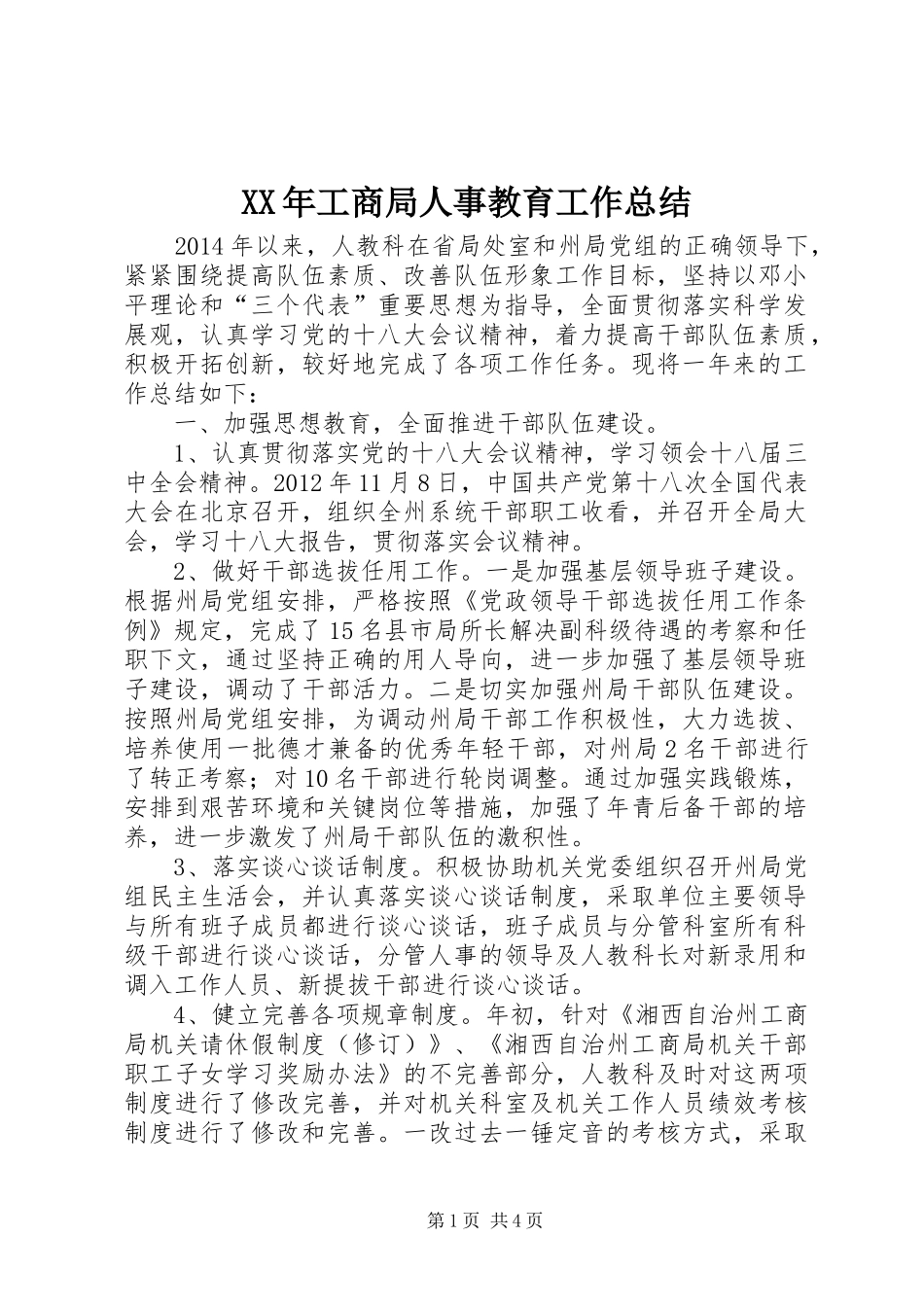 XX年工商局人事教育工作总结

2014年以来，人教科在省局处室和州局党组的正确领导下，紧紧围绕提高队伍素质、改善队伍形象工作目标，坚持以邓小平理论和“三个代表”重要思想为指导，全面贯彻落实科学发展观，认真学习党的十八大会议精神，着力提高干部队伍素质，积极开拓创新，较好地完成了各项工作任务。现将一年来的工作总结如下：

一、加强思想教育，全面推进干部队伍建设。

1、认真贯彻落实党的十八大会议精神，学习领会十八届三中全会精神。2012年11月8日，中国共产党第十八次全国代表大会在北京召开，组织全州系统干部职工收看，并召开全局大会，学习十八大报告，贯彻落实会议精神。

2、做好干部选拔任用工作。一是加强基层领导班子建设。根据州局党组安排，严格按照《党政领导干部选拔任用工作条例》规定，完成了15名县市局所长解决副科级待遇的考察和任职下文，通过坚持正确的用人导向，进一步加强了基层领导班子建设，调动了干部活力。二是切实加强州局干部队伍建设。按照州局党组安排，为调动州局干部工作积极性，大力选拔、培养使用一批德才兼备的优秀年轻干部，对州局2名干部进行了转正考察；对10名干部进行轮岗调整。通过加强实践锻炼，安排到艰苦环境和关键岗位等措施，加强了年青后备干部的培养，进一步激发了州局干部队伍的激积性。

3、落实谈心谈话制度。积极协助机关党委组织召开州局党组民主生活会，并认真落实谈心谈话制度，采取单位主要领导与所有班子成员都进行谈心谈话，班子成员与分管科室所有科级干部进行谈心谈话，分管人事的领导及人教科长对新录用和调入工作人员、新提拔干部进行谈心谈话。

4、健立完善各项规章制度。年初，针对《湘西自治州工商局机关请休假制度（修订）》、《湘西自治州工商局机关干部职工子女学习奖励办法》的不完善部分，人教科及时对这两项制度进行了修改完善，并对机关科室及机关工作人员绩效考核制度进行了修改和完善。一改过去一锤定音的考核方式，采取

第1页 共4页